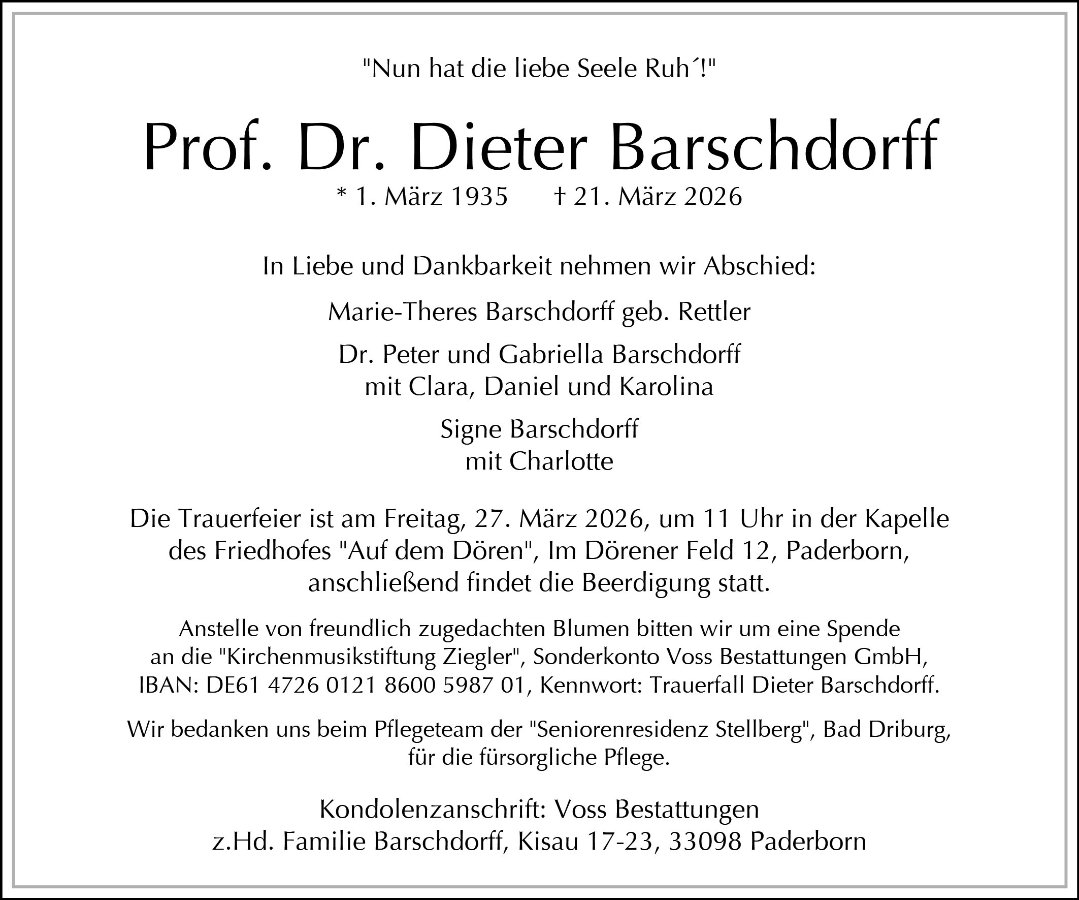 "Nun hat die liebe Seele Ruh´!"

Prof. Dr. Dieter Barschdorff
* 1. März 1935 † 21. März 2026

In Liebe und Dankbarkeit nehmen wir Abschied:

Marie-Theres Barschdorff geb. Rettler

Dr. Peter und Gabriella Barschdorff
mit Clara, Daniel und Karolina

Signe Barschdorff
mit Charlotte

Die Trauerfeier ist am Freitag, 27. März 2026, um 11 Uhr in der Kapelle des Friedhofes "Auf dem Dören", Im Dörener Feld 12, Paderborn, anschließend findet die Beerdigung statt.

Anstelle von freundlich zugedachten Blumen bitten wir um eine Spende an die "Kirchenmusikstiftung Ziegler", Sonderkonto Voss Bestattungen GmbH, IBAN: DE61 4726 0121 8600 5987 01, Kennwort: Trauerfall Dieter Barschdorff.

Wir bedanken uns beim Pflegeteam der "Seniorenresidenz Stellberg", Bad Driburg, für die fürsorgliche Pflege.

Kondolenzanschrift: Voss Bestattungen
z.Hd. Familie Barschdorff, Kisau 17-23, 33098 Paderborn